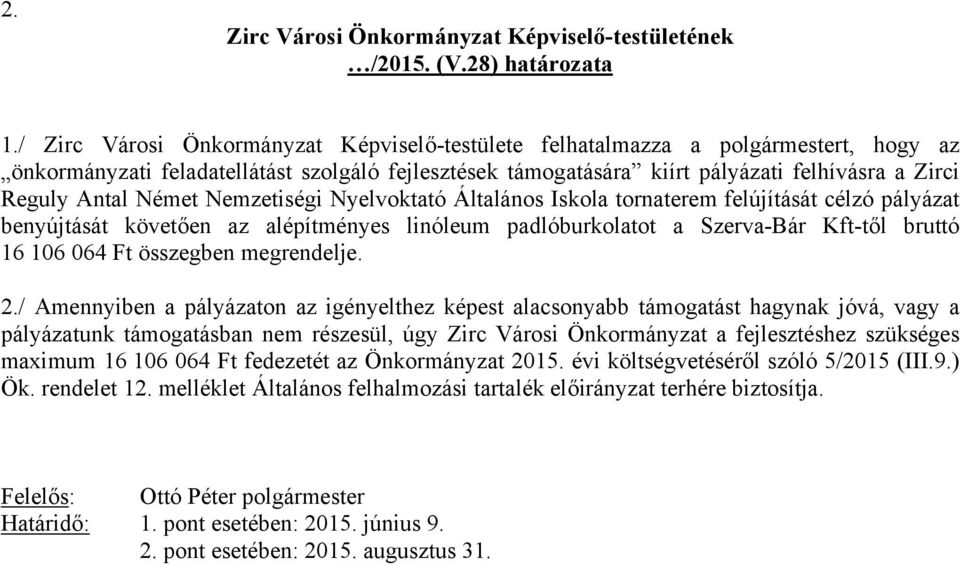 2.

Zirc Városi Önkormányzat Képviselő-testületének
…/2015. (V.28) határozata

1./ Zirc Városi Önkormányzat Képviselő-testülete felhatalmazza a polgármestert, hogy az „önkormányzati feladatellátást szolgáló fejlesztések támogatására” kiírt pályázati felhívásra a Zirci Reguly Antal Német Nemzetiségi Nyelvoktató Általános Iskola tornaterem felújítását célzó pályázat benyújtását követően az alépítményes linóleum padlóburkolatot a Szerva-Bár Kft-től bruttó 16 106 064 Ft összegben megrendelje.

2./ Amennyiben a pályázaton az igényelthez képest alacsonyabb támogatást hagynak jóvá, vagy a pályázatunk támogatásban nem részesül, úgy Zirc Városi Önkormányzat a fejlesztéshez szükséges maximum 16 106 064 Ft fedezetét az Önkormányzat 2015. évi költségvetéséről szóló 5/2015 (III.9.) Ök. rendelet 12. melléklet Általános felhalmozási tartalék előirányzat terhére biztosítja.

Felelős: Ottó Péter polgármester
Határidő: 1. pont esetében: 2015. június 9.
2. pont esetében: 2015. augusztus 31.